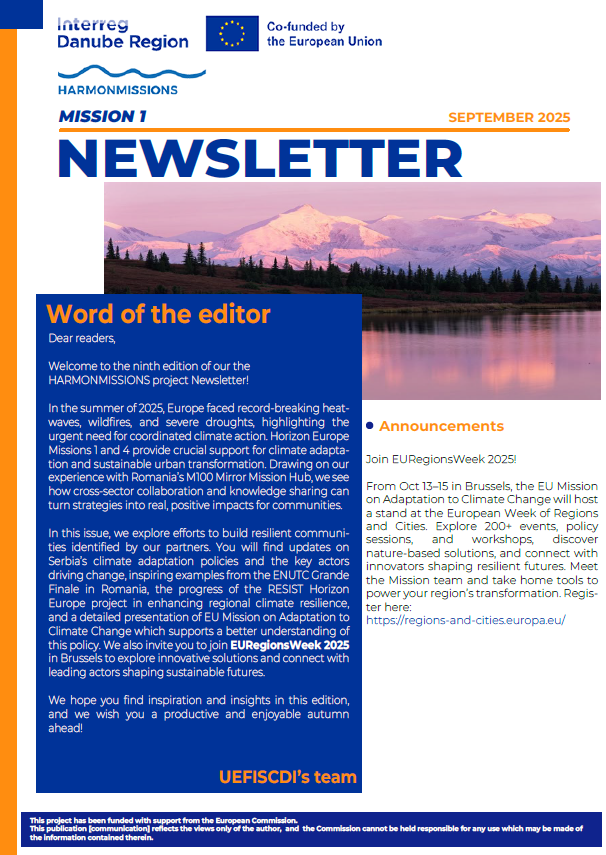 Interreg
Danube Region

Co-funded by
the European Union

HARMONMISSIONS

MISSION 1

SEPTEMBER 2025

NEWSLETTER

Word of the editor

Dear readers,

Welcome to the ninth edition of our the HARMONMISSIONS project Newsletter!

In the summer of 2025, Europe faced record-breaking heatwaves, wildfires, and severe droughts, highlighting the urgent need for coordinated climate action. Horizon Europe Missions 1 and 4 provide crucial support for climate adaptation and sustainable urban transformation. Drawing on our experience with Romania's M100 Mirror Mission Hub, we see how cross-sector collaboration and knowledge sharing can turn strategies into real, positive impacts for communities.

In this issue, we explore efforts to build resilient communities identified by our partners. You will find updates on Serbia's climate adaptation policies and the key actors driving change, inspiring examples from the ENUTC Grande Finale in Romania, the progress of the RESIST Horizon Europe project in enhancing regional climate resilience, and a detailed presentation of EU Mission on Adaptation to Climate Change which supports a better understanding of this policy. We also invite you to join EURegionsWeek 2025 in Brussels to explore innovative solutions and connect with leading actors shaping sustainable futures.

We hope you find inspiration and insights in this edition, and we wish you a productive and enjoyable autumn ahead!

UEFISCDI's team

Announcements

Join EURegionsWeek 2025!

From Oct 13–15 in Brussels, the EU Mission on Adaptation to Climate Change will host a stand at the European Week of Regions and Cities. Explore 200+ events, policy sessions, and workshops, discover nature-based solutions, and connect with innovators shaping resilient futures. Meet the Mission team and take home tools to power your region's transformation. Register here:
https://regions-and-cities.europa.eu/

This project has been funded with support from the European Commission.
This publication [communication] reflects the views only of the author, and the Commission cannot be held responsible for any use which may be made of the information contained therein.